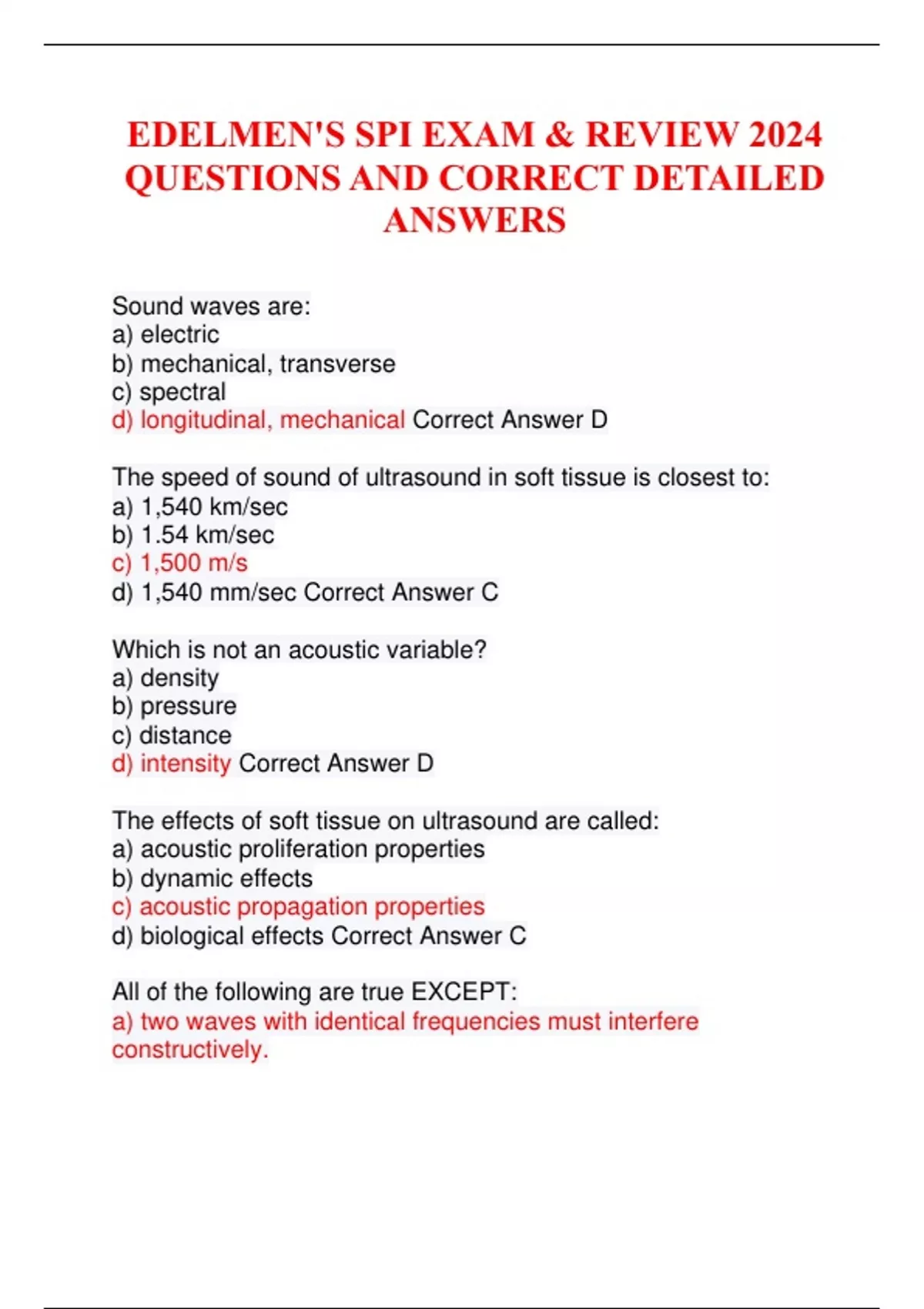 EDELMEN'S SPI EXAM & REVIEW 2024 QUESTIONS AND CORRECT DETAILED ANSWERS

Sound waves are:
a) electric
b) mechanical, transverse
c) spectral
d) longitudinal, mechanical Correct Answer D

The speed of sound of ultrasound in soft tissue is closest to:
a) 1,540 km/sec
b) 1.54 km/sec
c) 1,500 m/s
d) 1,540 mm/sec Correct Answer C

Which is not an acoustic variable?
a) density
b) pressure
c) distance
d) intensity Correct Answer D

The effects of soft tissue on ultrasound are called:
a) acoustic proliferation properties
b) dynamic effects
c) acoustic propagation properties
d) biological effects Correct Answer C

All of the following are true EXCEPT:
a) two waves with identical frequencies must interfere constructively.